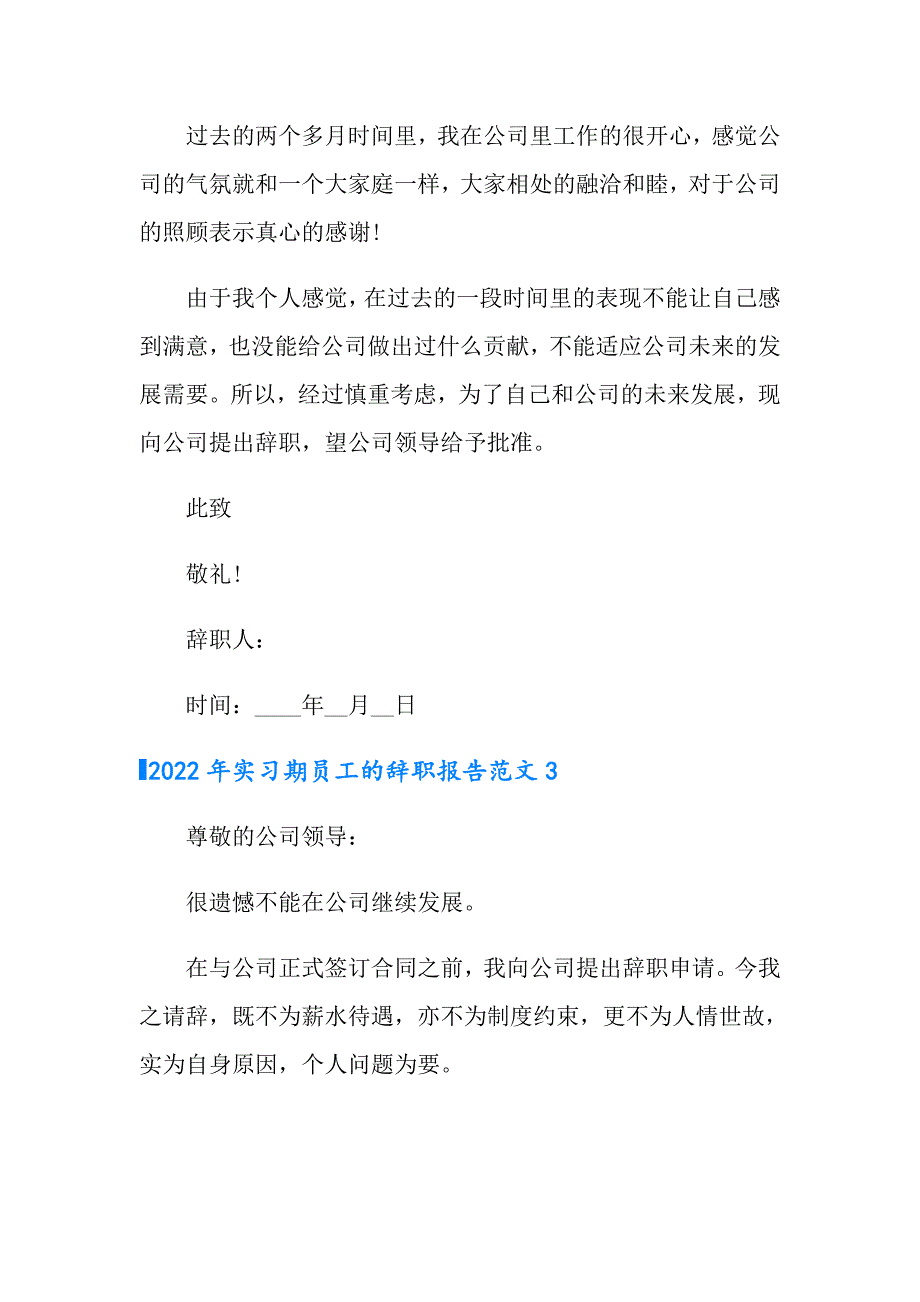 过去的两个多月时间里，我在公司里工作的很开心，感觉公司的气氛就和一个大家庭一样，大家相处的融洽和睦，对于公司的照顾表示真心的感谢！

由于我个人感觉，在过去的一段时间里的表现不能让自己感到满意，也没能给公司做出过什么贡献，不能适应公司未来的发展需要。所以，经过慎重考虑，为了自己和公司的未来发展，现向公司提出辞职，望公司领导给予批准。

此致

敬礼！

辞职人：

时间：____年__月__日

2022年实习期员工的辞职报告范文3

尊敬的公司领导：

很遗憾不能在公司继续发展。

在与公司正式签订合同之前，我向公司提出辞职申请。今我之请辞，既不为薪水待遇，亦不为制度约束，更不为人情世故，实为自身原因，个人问题为要。